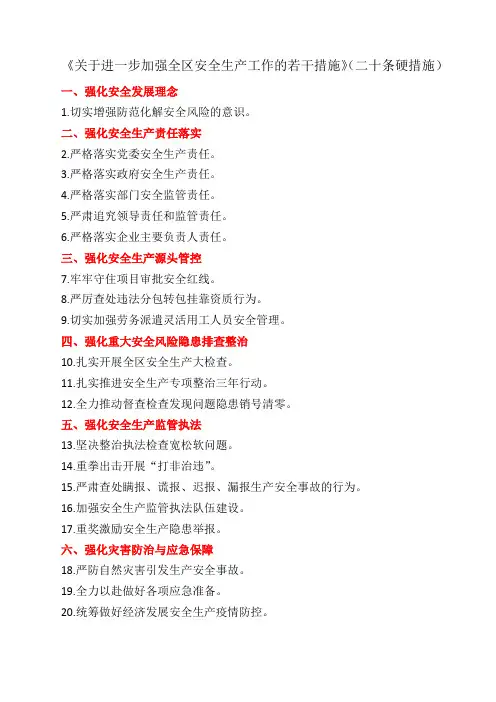 《关于进一步加强全区安全生产工作的若干措施》(二十条硬措施)

一、强化安全发展理念

1.切实增强防范化解安全风险的意识。

二、强化安全生产责任落实

2.严格落实党委安全生产责任。

3.严格落实政府安全生产责任。

4.严格落实部门安全监管责任。

5.严肃追究领导责任和监管责任。

6.严格落实企业主要负责人责任。

三、强化安全生产源头管控

7.牢牢守住项目审批安全红线。

8.严厉查处违法分包转包挂靠资质行为。

9.切实加强劳务派遣灵活用工人员安全管理。

四、强化重大安全风险隐患排查整治

10.扎实开展全区安全生产大检查。

11.扎实推进安全生产专项整治三年行动。

12.全力推动督查检查发现问题隐患销号清零。

五、强化安全生产监管执法

13.坚决整治执法检查宽松软问题。

14.重拳出击开展“打非治违”。

15.严肃查处瞒报、谎报、迟报、漏报生产安全事故的行为。

16.加强安全生产监管执法队伍建设。

17.重奖激励安全生产隐患举报。

六、强化灾害防治与应急保障

18.严防自然灾害引发生产安全事故。

19.全力以赴做好各项应急准备。

20.统筹做好经济发展安全生产疫情防控。